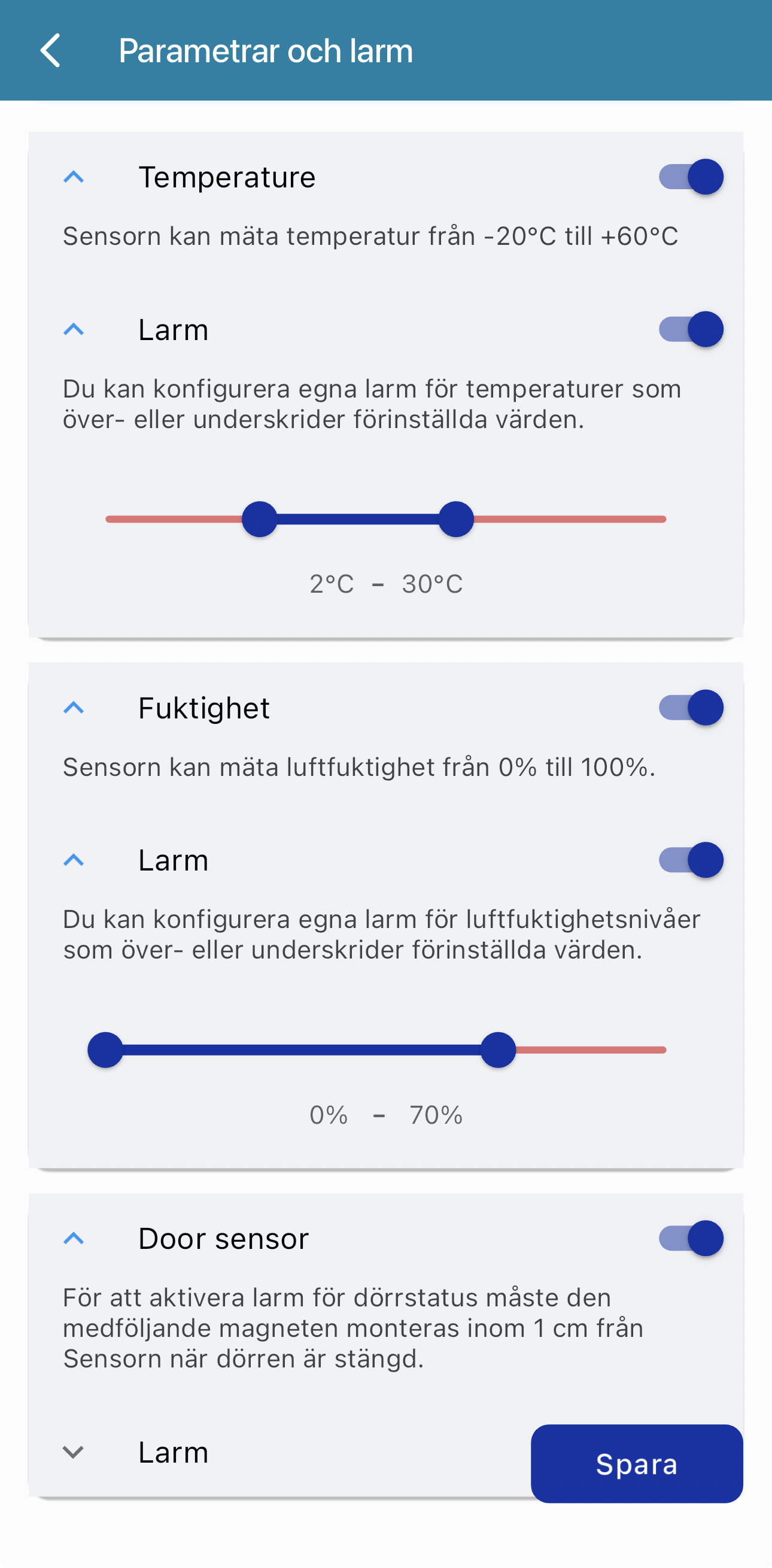 Parametrar och larm

Temperature

Sensorn kan mäta temperatur från -20°C till +60°C

Larm

Du kan konfigurera egna larm för temperaturer som över- eller underskrider förinställda värden.

2°C - 30°C

Fuktighet

Sensorn kan mäta luftfuktighet från 0% till 100%.

Larm

Du kan konfigurera egna larm för luftfuktighetsnivåer som över- eller underskrider förinställda värden.

0% - 70%

Door sensor

För att aktivera larm för dörrstatus måste den medföljande magneten monteras inom 1 cm från Sensorn när dörren är stängd.

Larm

Spara